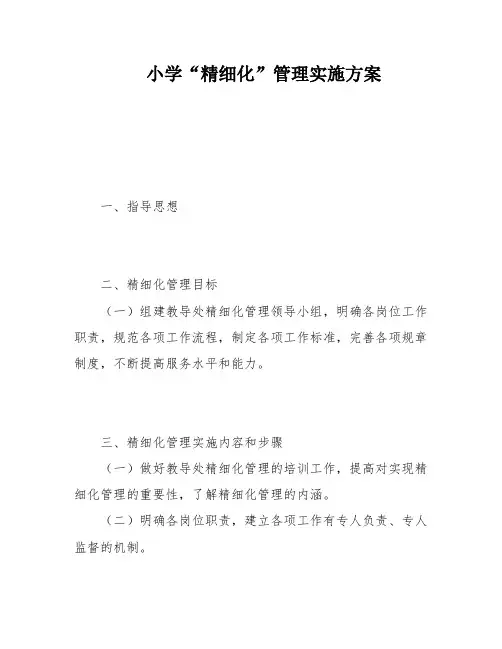 小学“精细化”管理实施方案

一、指导思想

二、精细化管理目标

（一）组建教导处精细化管理领导小组，明确各岗位工作职责，规范各项工作流程，制定各项工作标准，完善各项规章制度，不断提高服务水平和能力。

三、精细化管理实施内容和步骤

（一）做好教导处精细化管理的培训工作，提高对实现精细化管理的重要性，了解精细化管理的内涵。

（二）明确各岗位职责，建立各项工作有专人负责、专人监督的机制。